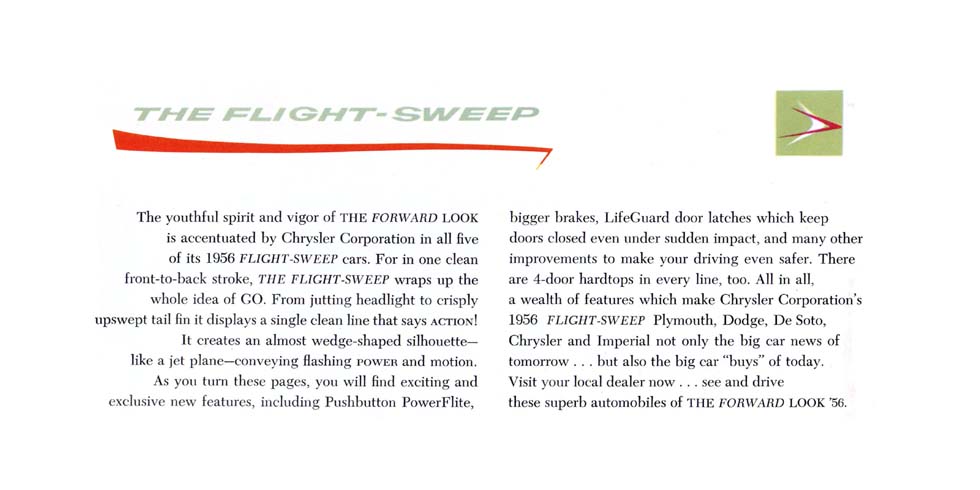 THE FLIGHT-SWEEP

The youthful spirit and vigor of THE FORWARD LOOK is accentuated by Chrysler Corporation in all five of its 1956 FLIGHT-SWEEP cars. For in one clean front-to-back stroke, THE FLIGHT-SWEEP wraps up the whole idea of GO. From jutting headlight to crisply upswept tail fin it displays a single clean line that says ACTION! It creates an almost wedge-shaped silhouette—like a jet plane—conveying flashing POWER and motion. As you turn these pages, you will find exciting and exclusive new features, including Pushbutton PowerFlite,

bigger brakes, LifeGuard door latches which keep doors closed even under sudden impact, and many other improvements to make your driving even safer. There are 4-door hardtops in every line, too. All in all, a wealth of features which make Chrysler Corporation's 1956 FLIGHT-SWEEP Plymouth, Dodge, De Soto, Chrysler and Imperial not only the big car news of tomorrow . . . but also the big car "buys" of today. Visit your local dealer now . . . see and drive these superb automobiles of THE FORWARD LOOK '56.